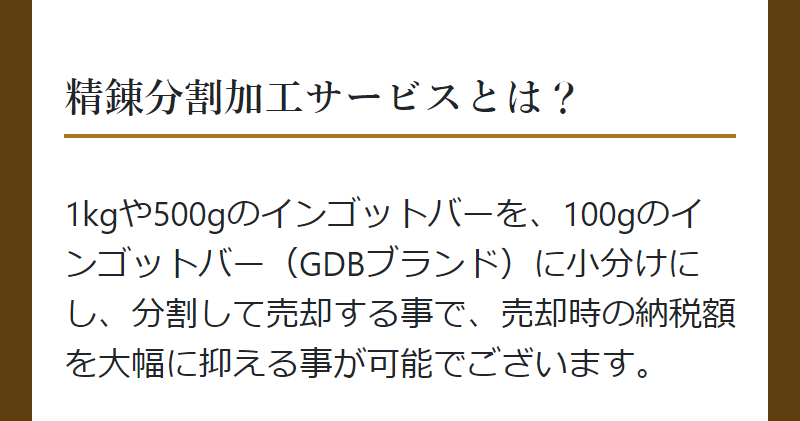 精錬分割加工サービスとは？

1kgや500gのインゴットバーを、100gのインゴットバー（GDBブランド）に小分けにし、分割して売却する事で、売却時の納税額を大幅に抑える事が可能でございます。